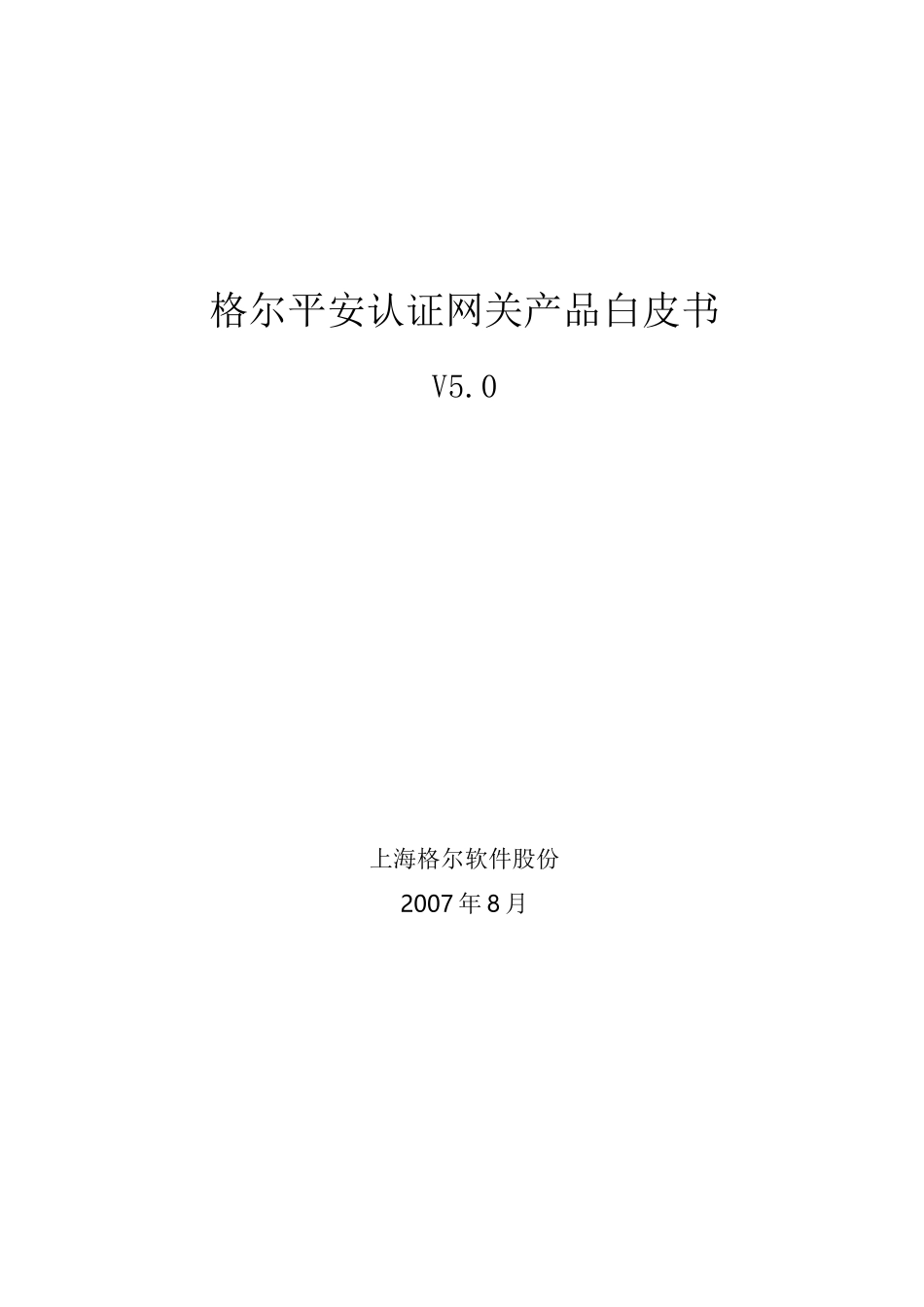 格尔平安认证网关产品白皮书

V5.0

上海格尔软件股份

2007年8月